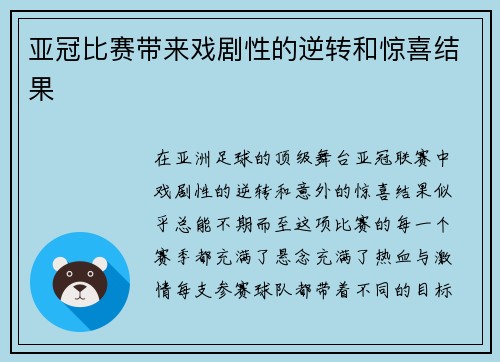 亚冠比赛带来戏剧性的逆转和惊喜结果

在亚洲足球的顶级舞台亚冠联赛中戏剧性的逆转和意外的惊喜结果似乎总能不期而至这项比赛的每一个赛季都充满了悬念充满了热血与激情每支参赛球队都带着不同的目标